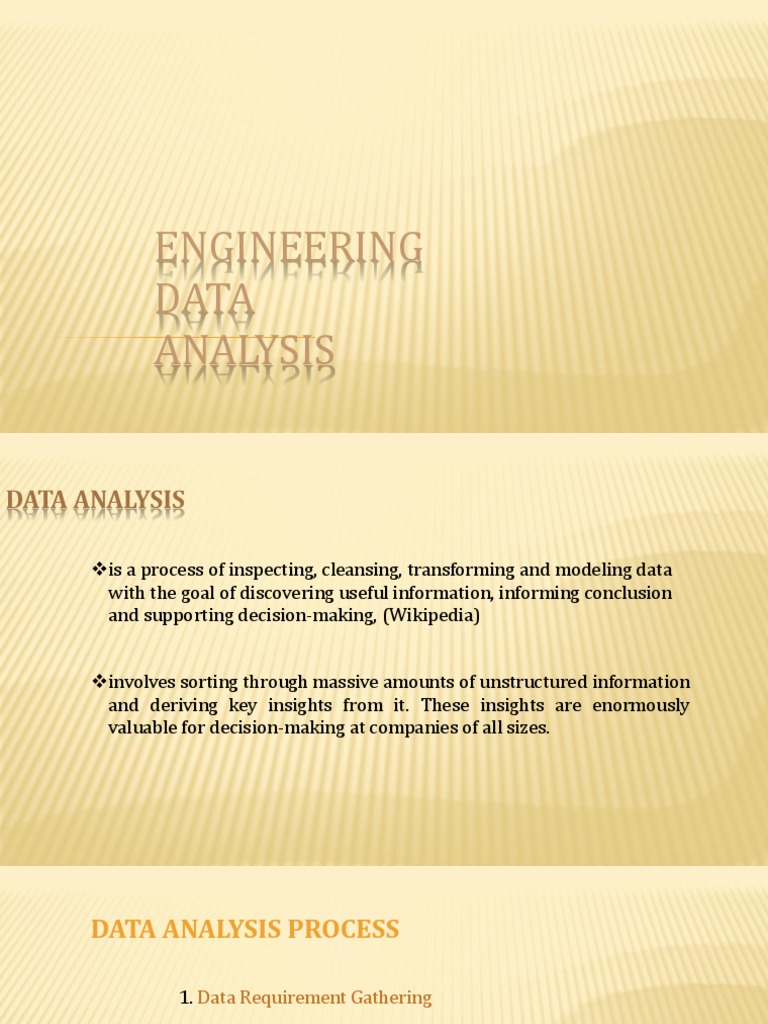 ENGINEERING DATA ANALYSIS

DATA ANALYSIS

❖is a process of inspecting, cleansing, transforming and modeling data with the goal of discovering useful information, informing conclusion and supporting decision-making, (Wikipedia)

❖involves sorting through massive amounts of unstructured information and deriving key insights from it. These insights are enormously valuable for decision-making at companies of all sizes.

DATA ANALYSIS PROCESS

1. Data Requirement Gathering